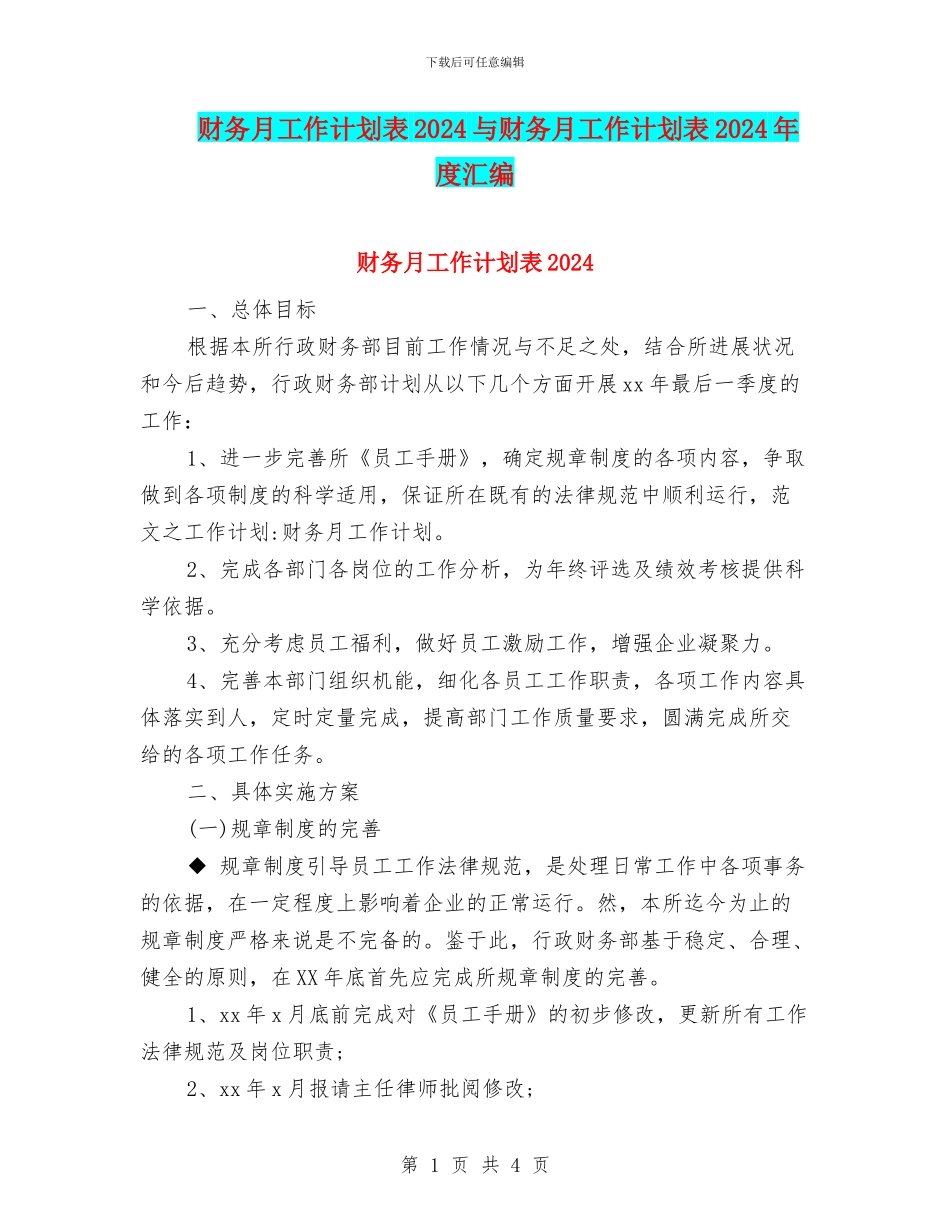 下载后可任意编辑

财务月工作计划表2024与财务月工作计划表2024年度汇编

财务月工作计划表2024

一、总体目标

根据本所行政财务部目前工作情况与不足之处，结合所进展状况和今后趋势，行政财务部计划从以下几个方面开展xx年最后一季度的工作：

1、进一步完善所《员工手册》，确定规章制度的各项内容，争取做到各项制度的科学适用，保证所在既有的法律规范中顺利运行，范文之工作计划:财务月工作计划。

2、完成各部门各岗位的工作分析，为年终评选及绩效考核提供科学依据。

3、充分考虑员工福利，做好员工激励工作，增强企业凝聚力。

4、完善本部门组织机能，细化各员工工作职责，各项工作内容具体落实到人，定时定量完成，提高部门工作质量要求，圆满完成所交给的各项工作任务。

二、具体实施方案

(一)规章制度的完善

◆ 规章制度引导员工工作法律规范，是处理日常工作中各项事务的依据，在一定程度上影响着企业的正常运行。然，本所迄今为止的规章制度严格来说是不完备的。鉴于此，行政财务部基于稳定、合理、健全的原则，在XX年底首先应完成所规章制度的完善。

1、xx年x月底前完成对《员工手册》的初步修改，更新所有工作法律规范及岗位职责；

2、xx年x月报请主任律师批阅修改；

第 1 页 共 4 页